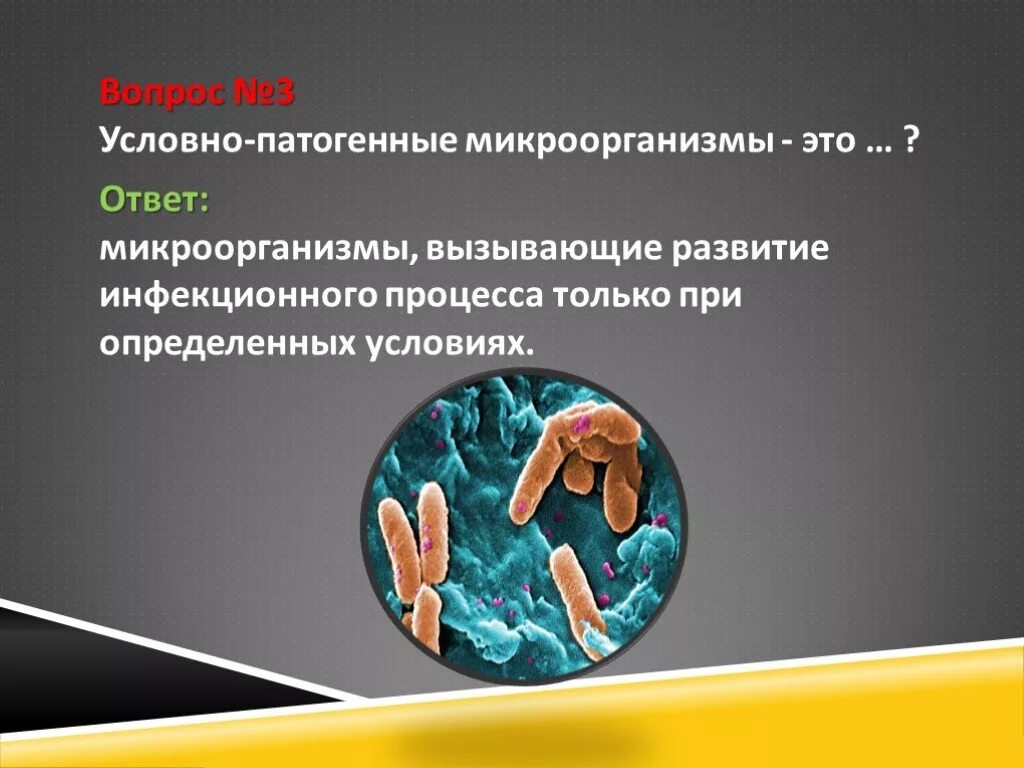 Вопрос №3
Условно-патогенные микроорганизмы - это … ?

Ответ:
микроорганизмы, вызывающие развитие инфекционного процесса только при определенных условиях.